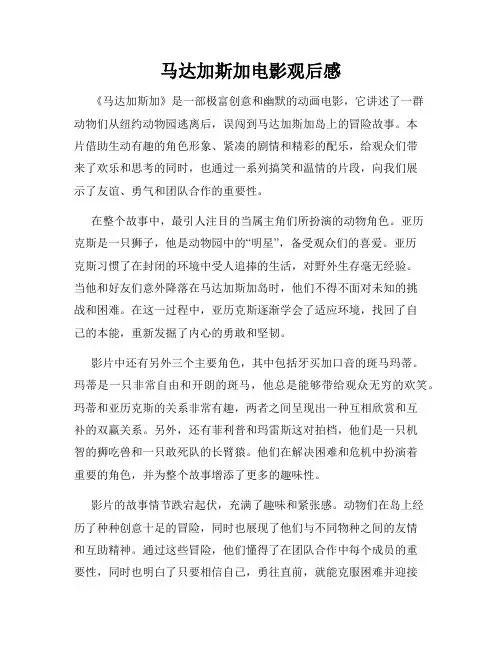 马达加斯加电影观后感

《马达加斯加》是一部极富创意和幽默的动画电影，它讲述了一群动物们从纽约动物园逃离后，误闯到马达加斯加岛上的冒险故事。本片借助生动有趣的角色形象、紧凑的剧情和精彩的配乐，给观众们带来了欢乐和思考的同时，也通过一系列搞笑和温情的片段，向我们展示了友谊、勇气和团队合作的重要性。

在整个故事中，最引人注目的当属主角们所扮演的动物角色。亚历克斯是一只狮子，他是动物园中的“明星”，备受观众们的喜爱。亚历克斯习惯了在封闭的环境中受人追捧的生活，对野外生存毫无经验。当他和好友们意外降落在马达加斯加岛时，他们不得不面对未知的挑战和困难。在这一过程中，亚历克斯逐渐学会了适应环境，找回了自己的本能，重新发掘了内心的勇敢和坚韧。

影片中还有另外三个主要角色，其中包括牙买加口音的斑马玛蒂。玛蒂是一只非常自由和开朗的斑马，他总是能够带给观众无穷的欢笑。玛蒂和亚历克斯的关系非常有趣，两者之间呈现出一种互相欣赏和互补的双赢关系。另外，还有菲利普和玛雷斯这对拍档，他们是一只机智的狮吃兽和一只敢死队的长臂猿。他们在解决困难和危机中扮演着重要的角色，并为整个故事增添了更多的趣味性。

影片的故事情节跌宕起伏，充满了趣味和紧张感。动物们在岛上经历了种种创意十足的冒险，同时也展现了他们与不同物种之间的友情和互助精神。通过这些冒险，他们懂得了在团队合作中每个成员的重要性，同时也明白了只要相信自己，勇往直前，就能克服困难并迎接